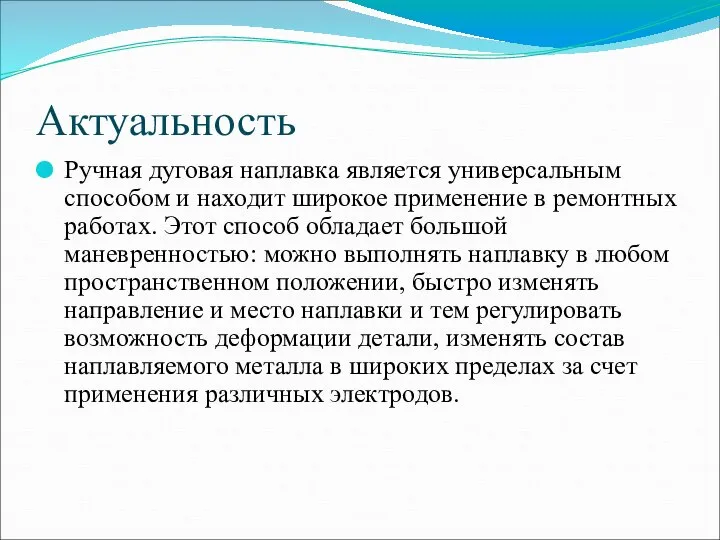 Актуальность

Ручная дуговая наплавка является универсальным способом и находит широкое применение в ремонтных работах. Этот способ обладает большой маневренностью: можно выполнять наплавку в любом пространственном положении, быстро изменять направление и место наплавки и тем регулировать возможность деформации детали, изменять состав наплавляемого металла в широких пределах за счет применения различных электродов.